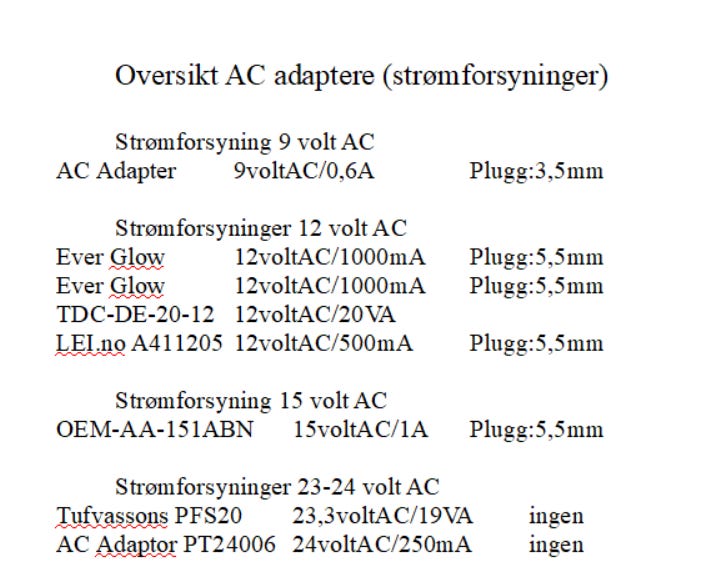 Oversikt AC adaptere (strømforsyninger)

Strømforsyning 9 volt AC
AC Adapter 9voltAC/0,6A Plugg:3,5mm

Strømforsyninger 12 volt AC
Ever Glow 12voltAC/1000mA Plugg:5,5mm
Ever Glow 12voltAC/1000mA Plugg:5,5mm
TDC-DE-20-12 12voltAC/20VA
LEI.no A411205 12voltAC/500mA Plugg:5,5mm

Strømforsyning 15 volt AC
OEM-AA-151ABN 15voltAC/1A Plugg:5,5mm

Strømforsyninger 23-24 volt AC
Tufvassons PFS20 23,3voltAC/19VA ingen
AC Adaptor PT24006 24voltAC/250mA ingen